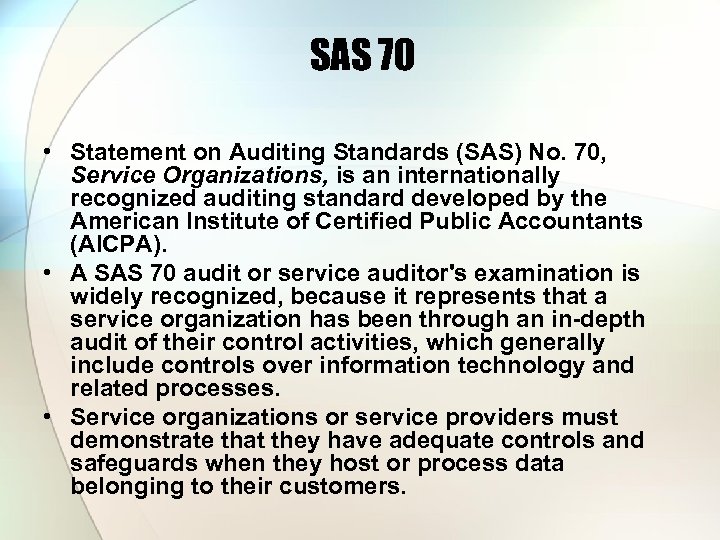 SAS 70

• Statement on Auditing Standards (SAS) No. 70, Service Organizations, is an internationally recognized auditing standard developed by the American Institute of Certified Public Accountants (AICPA).
• A SAS 70 audit or service auditor's examination is widely recognized, because it represents that a service organization has been through an in-depth audit of their control activities, which generally include controls over information technology and related processes.
• Service organizations or service providers must demonstrate that they have adequate controls and safeguards when they host or process data belonging to their customers.